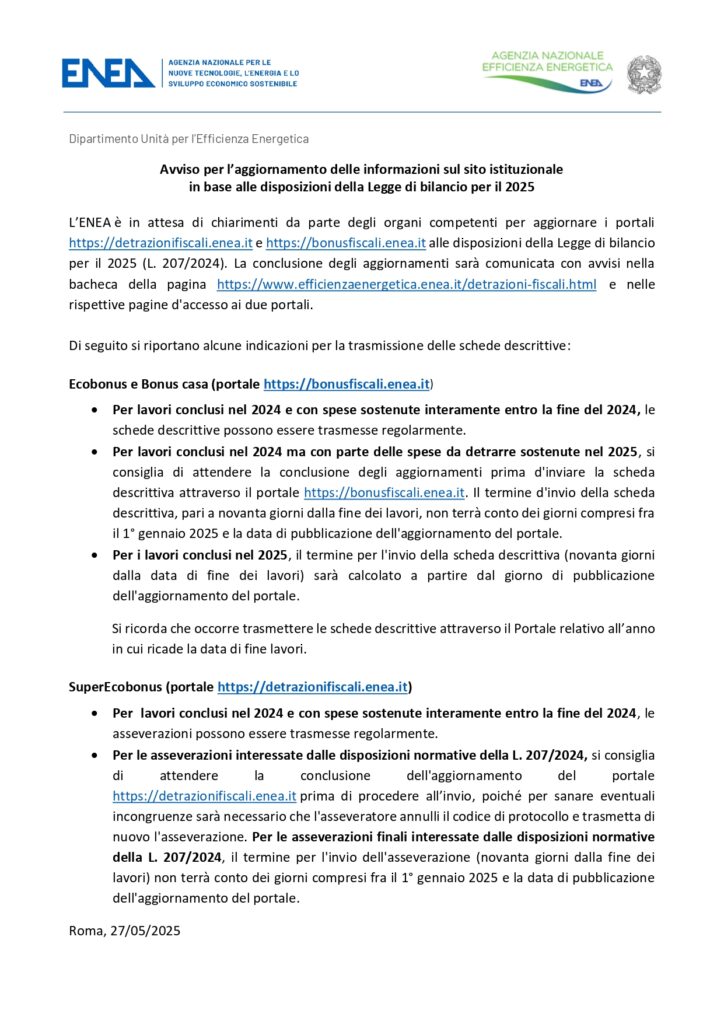 ENEA AGENZIA NAZIONALE PER LE NUOVE TECNOLOGIE, L'ENERGIA E LO SVILUPPO ECONOMICO SOSTENIBILE

AGENZIA NAZIONALE EFFICIENZA ENERGETICA ENEA

Dipartimento Unità per l'Efficienza Energetica

Avviso per l'aggiornamento delle informazioni sul sito istituzionale in base alle disposizioni della Legge di bilancio per il 2025

L'ENEA è in attesa di chiarimenti da parte degli organi competenti per aggiornare i portali https://detrazionifiscali.enea.it e https://bonusfiscali.enea.it alle disposizioni della Legge di bilancio per il 2025 (L. 207/2024). La conclusione degli aggiornamenti sarà comunicata con avvisi nella bacheca della pagina https://www.efficienzaenergetica.enea.it/detrazioni-fiscali.html e nelle rispettive pagine d'accesso ai due portali.

Di seguito si riportano alcune indicazioni per la trasmissione delle schede descrittive:

Ecobonus e Bonus casa (portale https://bonusfiscali.enea.it)

• Per lavori conclusi nel 2024 e con spese sostenute interamente entro la fine del 2024, le schede descrittive possono essere trasmesse regolarmente.
• Per lavori conclusi nel 2024 ma con parte delle spese da detrarre sostenute nel 2025, si consiglia di attendere la conclusione degli aggiornamenti prima d'inviare la scheda descrittiva attraverso il portale https://bonusfiscali.enea.it. Il termine d'invio della scheda descrittiva, pari a novanta giorni dalla fine dei lavori, non terrà conto dei giorni compresi fra il 1° gennaio 2025 e la data di pubblicazione dell'aggiornamento del portale.
• Per i lavori conclusi nel 2025, il termine per l'invio della scheda descrittiva (novanta giorni dalla data di fine dei lavori) sarà calcolato a partire dal giorno di pubblicazione dell'aggiornamento del portale.

Si ricorda che occorre trasmettere le schede descrittive attraverso il Portale relativo all'anno in cui ricade la data di fine lavori.

SuperEcobonus (portale https://detrazionifiscali.enea.it)

• Per lavori conclusi nel 2024 e con spese sostenute interamente entro la fine del 2024, le asseverazioni possono essere trasmesse regolarmente.
• Per le asseverazioni interessate dalle disposizioni normative della L. 207/2024, si consiglia di attendere la conclusione dell'aggiornamento del portale https://detrazionifiscali.enea.it prima di procedere all'invio, poiché per sanare eventuali incongruenze sarà necessario che l'asseveratore annulli il codice di protocollo e trasmetta di nuovo l'asseverazione. Per le asseverazioni finali interessate dalle disposizioni normative della L. 207/2024, il termine per l'invio dell'asseverazione (novanta giorni dalla fine dei lavori) non terrà conto dei giorni compresi fra il 1° gennaio 2025 e la data di pubblicazione dell'aggiornamento del portale.

Roma, 27/05/2025